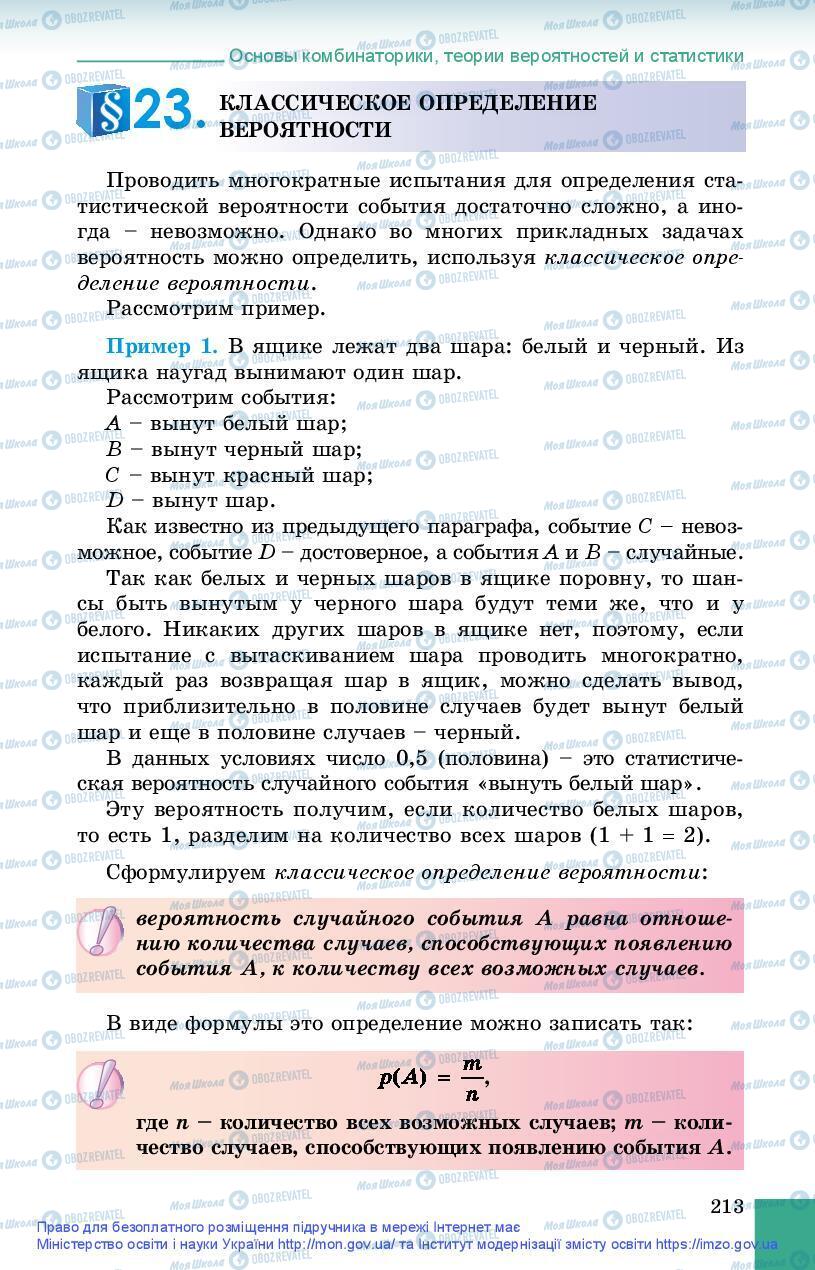 Основы комбинаторики, теории вероятностей и статистики

§23. КЛАССИЧЕСКОЕ ОПРЕДЕЛЕНИЕ ВЕРОЯТНОСТИ

Проводить многократные испытания для определения статистической вероятности события достаточно сложно, а иногда – невозможно. Однако во многих прикладных задачах вероятность можно определить, используя классическое определение вероятности.

Рассмотрим пример.

Пример 1. В ящике лежат два шара: белый и черный. Из ящика наугад вынимают один шар.

Рассмотрим события:
$A$ – вынут белый шар;
$B$ – вынут черный шар;
$C$ – вынут красный шар;
$D$ – вынут шар.

Как известно из предыдущего параграфа, событие $C$ – невозможное, событие $D$ – достоверное, а события $A$ и $B$ – случайные.

Так как белых и черных шаров в ящике поровну, то шансы быть вынутым у черного шара будут теми же, что и у белого. Никаких других шаров в ящике нет, поэтому, если испытание с вытаскиванием шара проводить многократно, каждый раз возвращая шар в ящик, можно сделать вывод, что приблизительно в половине случаев будет вынут белый шар и еще в половине случаев – черный.

В данных условиях число 0,5 (половина) – это статистическая вероятность случайного события «вынуть белый шар».

Эту вероятность получим, если количество белых шаров, то есть 1, разделим на количество всех шаров (1 + 1 = 2).

Сформулируем классическое определение вероятности:

вероятность случайного события $A$ равна отношению количества случаев, способствующих появлению события $A$, к количеству всех возможных случаев.

В виде формулы это определение можно записать так:

$p(A) = \frac{m}{n}$,

где $n$ – количество всех возможных случаев; $m$ – количество случаев, способствующих появлению события $A$.

213

Право для безоплатного розміщення підручника в мережі Інтернет має Міністерство освіти і науки України http://mon.gov.ua/ та Інститут модернізації змісту освіти https://imzo.gov.ua